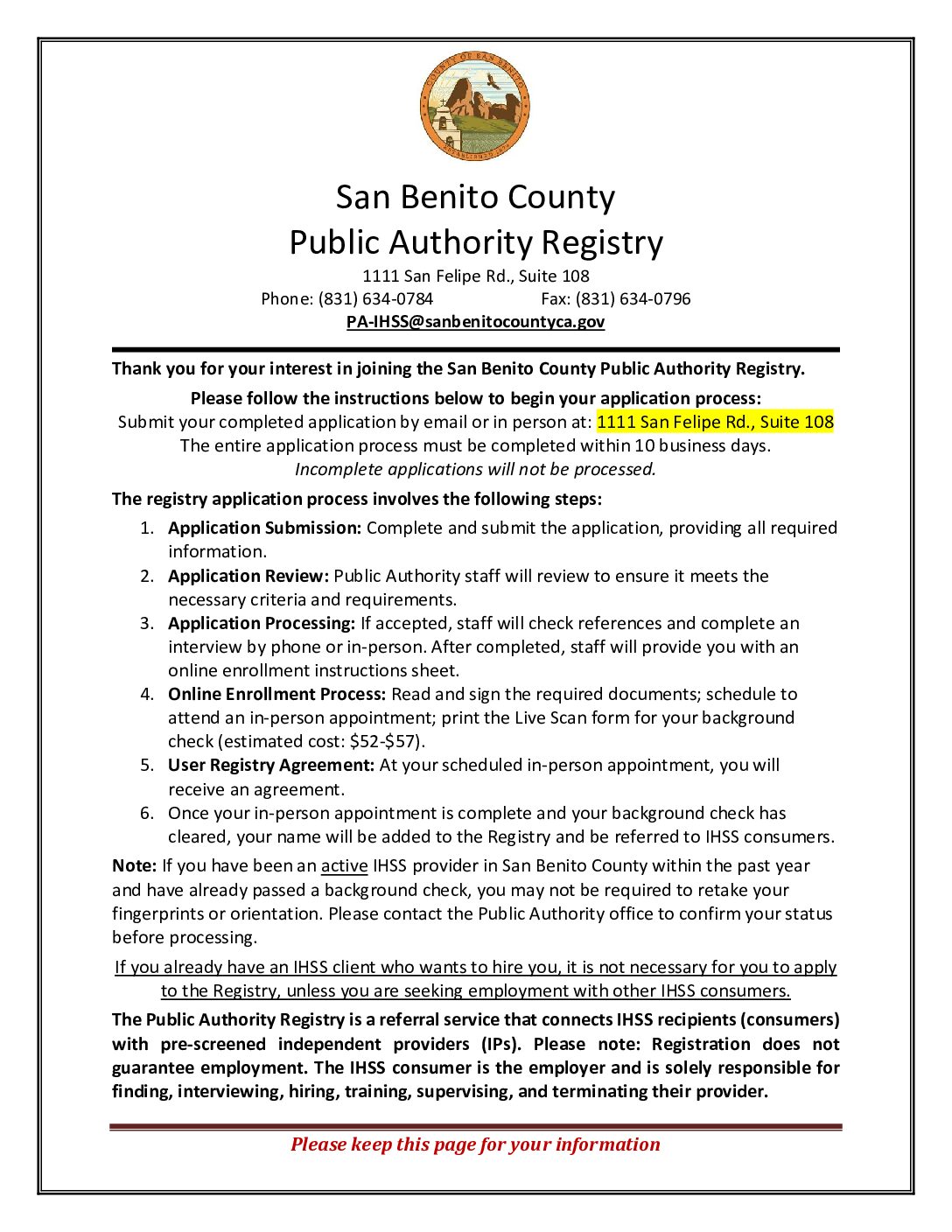 COUNTY OF SAN BENITO

San Benito County
Public Authority Registry
1111 San Felipe Rd., Suite 108
Phone: (831) 634-0784 Fax: (831) 634-0796
PA-IHSS@sanbenitocountyca.gov

Thank you for your interest in joining the San Benito County Public Authority Registry.

Please follow the instructions below to begin your application process:
Submit your completed application by email or in person at: 1111 San Felipe Rd., Suite 108
The entire application process must be completed within 10 business days.
Incomplete applications will not be processed.

The registry application process involves the following steps:

1. Application Submission: Complete and submit the application, providing all required information.
2. Application Review: Public Authority staff will review to ensure it meets the necessary criteria and requirements.
3. Application Processing: If accepted, staff will check references and complete an interview by phone or in-person. After completed, staff will provide you with an online enrollment instructions sheet.
4. Online Enrollment Process: Read and sign the required documents; schedule to attend an in-person appointment; print the Live Scan form for your background check (estimated cost: $52-$57).
5. User Registry Agreement: At your scheduled in-person appointment, you will receive an agreement.
6. Once your in-person appointment is complete and your background check has cleared, your name will be added to the Registry and be referred to IHSS consumers.

Note: If you have been an active IHSS provider in San Benito County within the past year and have already passed a background check, you may not be required to retake your fingerprints or orientation. Please contact the Public Authority office to confirm your status before processing.

If you already have an IHSS client who wants to hire you, it is not necessary for you to apply to the Registry, unless you are seeking employment with other IHSS consumers.

The Public Authority Registry is a referral service that connects IHSS recipients (consumers) with pre-screened independent providers (IPs). Please note: Registration does not guarantee employment. The IHSS consumer is the employer and is solely responsible for finding, interviewing, hiring, training, supervising, and terminating their provider.

Please keep this page for your information